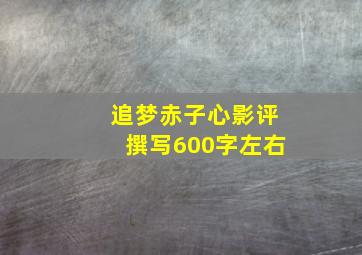 追梦赤子心影评
撰写600字左右